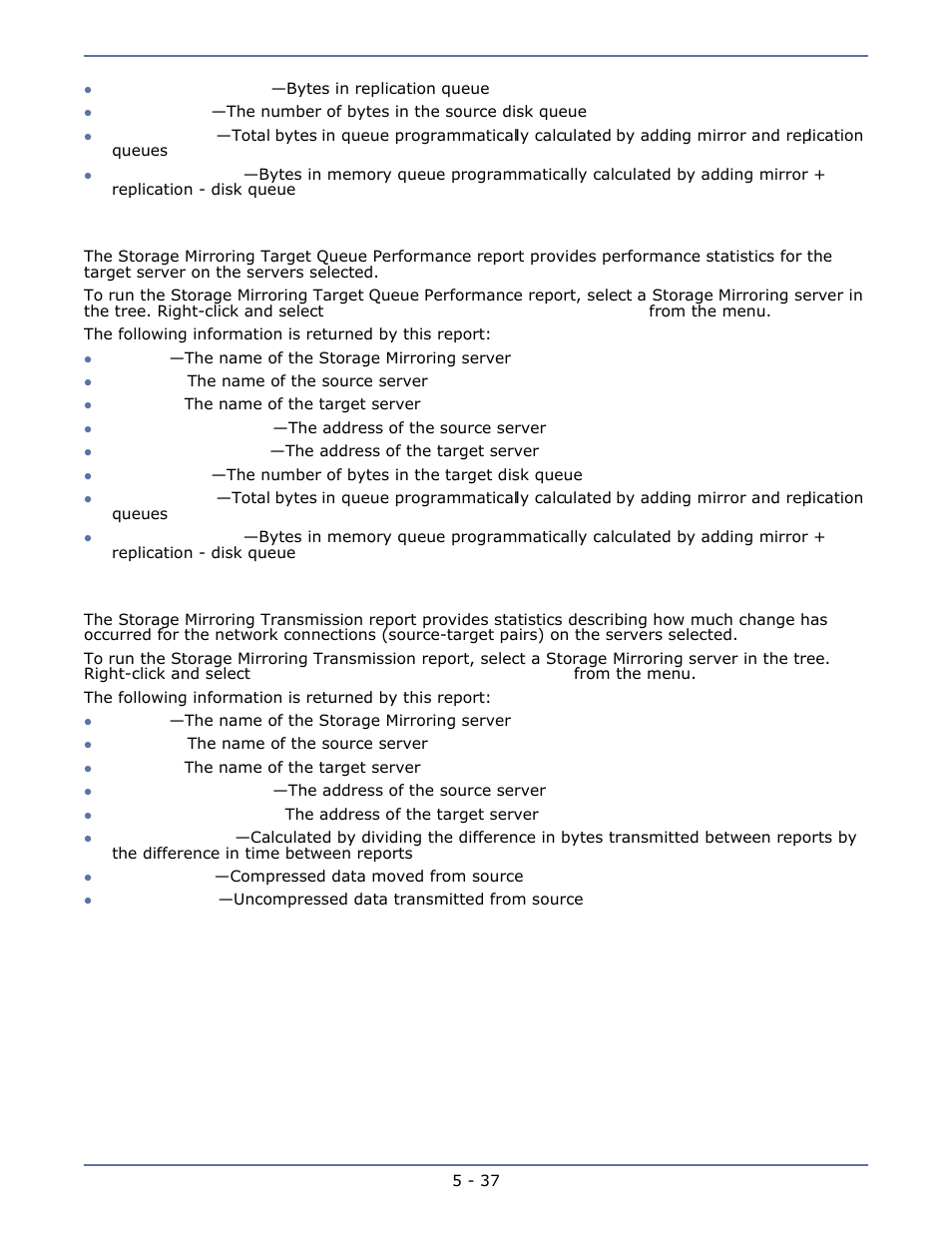 —Bytes in replication queue
—The number of bytes in the source disk queue
—Total bytes in queue programmatically calculated by adding mirror and replication queues
—Bytes in memory queue programmatically calculated by adding mirror + replication - disk queue

The Storage Mirroring Target Queue Performance report provides performance statistics for the target server on the servers selected.

To run the Storage Mirroring Target Queue Performance report, select a Storage Mirroring server in the tree. Right-click and select from the menu.

The following information is returned by this report:

—The name of the Storage Mirroring server
The name of the source server
The name of the target server
—The address of the source server
—The address of the target server
—The number of bytes in the target disk queue
—Total bytes in queue programmatically calculated by adding mirror and replication queues
—Bytes in memory queue programmatically calculated by adding mirror + replication - disk queue

The Storage Mirroring Transmission report provides statistics describing how much change has occurred for the network connections (source-target pairs) on the servers selected.

To run the Storage Mirroring Transmission report, select a Storage Mirroring server in the tree. Right-click and select from the menu.

The following information is returned by this report:

—The name of the Storage Mirroring server
The name of the source server
The name of the target server
—The address of the source server
The address of the target server
—Calculated by dividing the difference in bytes transmitted between reports by the difference in time between reports
—Compressed data moved from source
—Uncompressed data transmitted from source

5 - 37